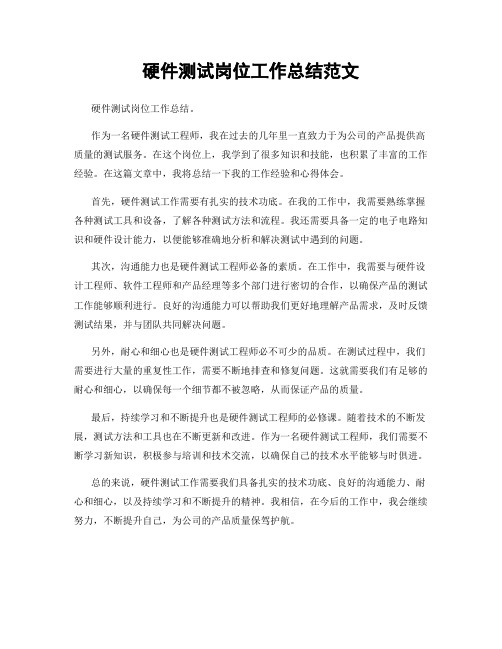 硬件测试岗位工作总结范文

硬件测试岗位工作总结。

作为一名硬件测试工程师，我在过去的几年里一直致力于为公司的产品提供高质量的测试服务。在这个岗位上，我学到了很多知识和技能，也积累了丰富的工作经验。在这篇文章中，我将总结一下我的工作经验和心得体会。

首先，硬件测试工作需要有扎实的技术功底。在我的工作中，我需要熟练掌握各种测试工具和设备，了解各种测试方法和流程。我还需要具备一定的电子电路知识和硬件设计能力，以便能够准确地分析和解决测试中遇到的问题。

其次，沟通能力也是硬件测试工程师必备的素质。在工作中，我需要与硬件设计工程师、软件工程师和产品经理等多个部门进行密切的合作，以确保产品的测试工作能够顺利进行。良好的沟通能力可以帮助我们更好地理解产品需求，及时反馈测试结果，并与团队共同解决问题。

另外，耐心和细心也是硬件测试工程师必不可少的品质。在测试过程中，我们需要进行大量的重复性工作，需要不断地排查和修复问题。这就需要我们有足够的耐心和细心，以确保每一个细节都不被忽略，从而保证产品的质量。

最后，持续学习和不断提升也是硬件测试工程师的必修课。随着技术的不断发展，测试方法和工具也在不断更新和改进。作为一名硬件测试工程师，我们需要不断学习新知识，积极参与培训和技术交流，以确保自己的技术水平能够与时俱进。

总的来说，硬件测试工作需要我们具备扎实的技术功底、良好的沟通能力、耐心和细心，以及持续学习和不断提升的精神。我相信，在今后的工作中，我会继续努力，不断提升自己，为公司的产品质量保驾护航。